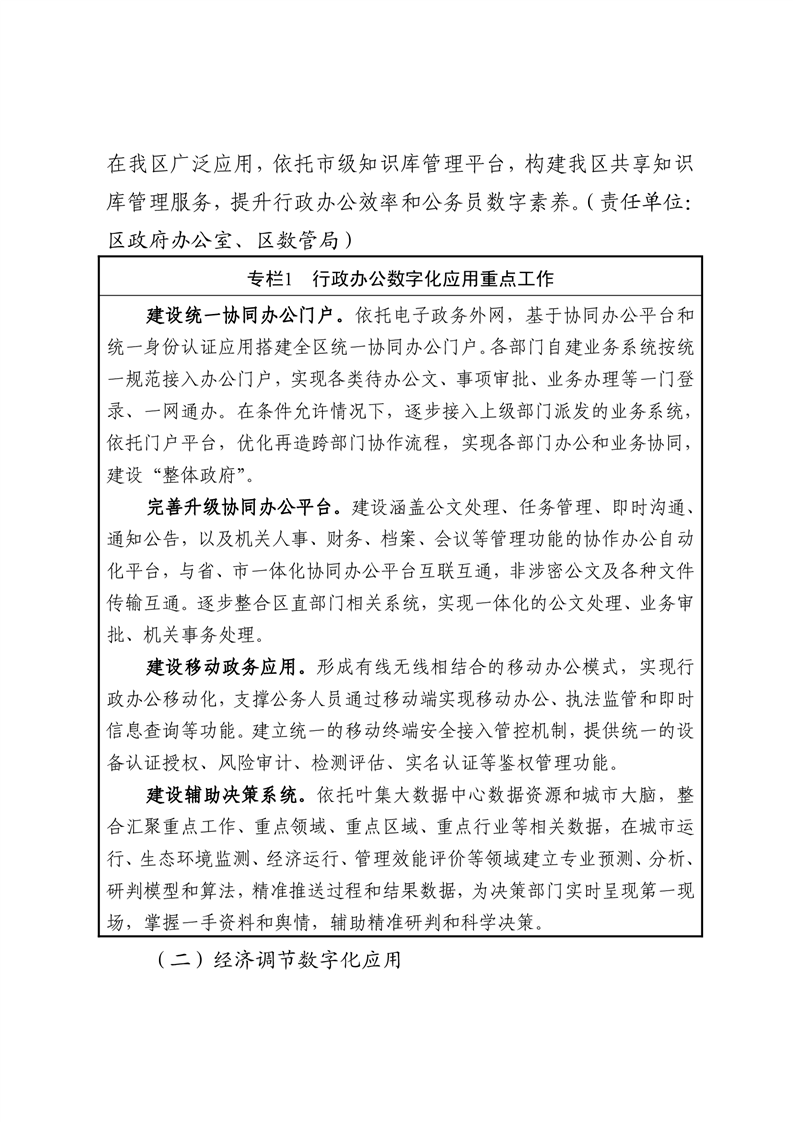 在我区广泛应用，依托市级知识库管理平台，构建我区共享知识库管理服务，提升行政办公效率和公务员数字素养。（责任单位：区政府办公室、区数管局）

专栏1　行政办公数字化应用重点工作

建设统一协同办公门户。依托电子政务外网，基于协同办公平台和统一身份认证应用搭建全区统一协同办公门户。各部门自建业务系统按统一规范接入办公门户，实现各类待办公文、事项审批、业务办理等一门登录、一网通办。在条件允许情况下，逐步接入上级部门派发的业务系统，依托门户平台，优化再造跨部门协作流程，实现各部门办公和业务协同，建设“整体政府”。

完善升级协同办公平台。建设涵盖公文处理、任务管理、即时沟通、通知公告，以及机关人事、财务、档案、会议等管理功能的协作办公自动化平台，与省、市一体化协同办公平台互联互通，非涉密公文及各种文件传输互通。逐步整合区直部门相关系统，实现一体化的公文处理、业务审批、机关事务处理。

建设移动政务应用。形成有线无线相结合的移动办公模式，实现行政办公移动化，支撑公务人员通过移动端实现移动办公、执法监管和即时信息查询等功能。建立统一的移动终端安全接入管控机制，提供统一的设备认证授权、风险审计、检测评估、实名认证等鉴权管理功能。

建设辅助决策系统。依托叶集大数据中心数据资源和城市大脑，整合汇聚重点工作、重点领域、重点区域、重点行业等相关数据，在城市运行、生态环境监测、经济运行、管理效能评价等领域建立专业预测、分析、研判模型和算法，精准推送过程和结果数据，为决策部门实时呈现第一现场，掌握一手资料和舆情，辅助精准研判和科学决策。

（二）经济调节数字化应用